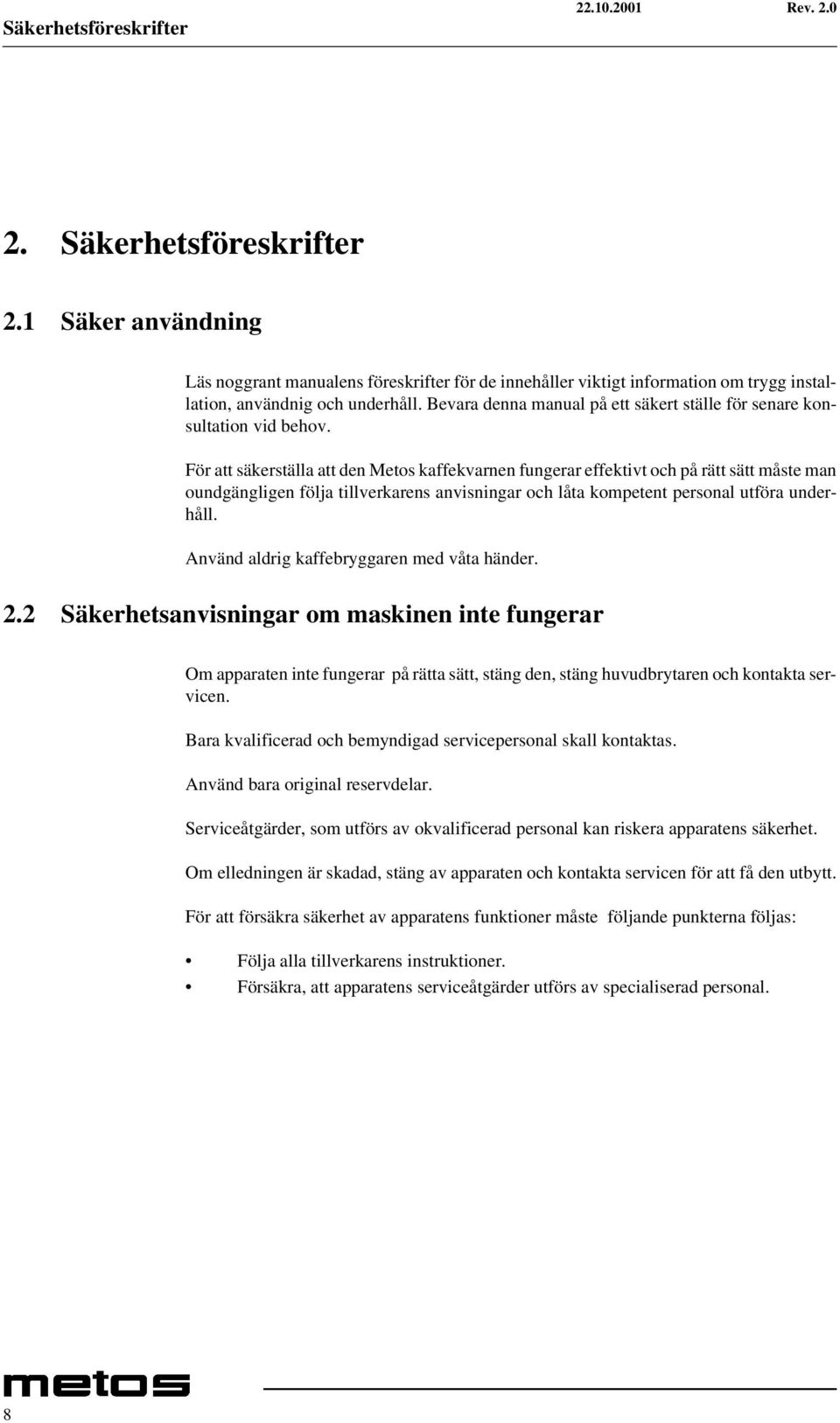 Säkerhetsföreskrifter 22.10.2001 Rev. 2.0

2. Säkerhetsföreskrifter

2.1 Säker användning

Läs noggrant manualens föreskrifter för de innehåller viktigt information om trygg installation, användnig och underhåll. Bevara denna manual på ett säkert ställe för senare konsultation vid behov.

För att säkerställa att den Metos kaffekvarnen fungerar effektivt och på rätt sätt måste man oundgängligen följa tillverkarens anvisningar och låta kompetent personal utföra underhåll.

Använd aldrig kaffebryggaren med våta händer.

2.2 Säkerhetsanvisningar om maskinen inte fungerar

Om apparaten inte fungerar på rätta sätt, stäng den, stäng huvudbrytaren och kontakta servicen.

Bara kvalificerad och bemyndigad servicepersonal skall kontaktas.

Använd bara original reservdelar.

Serviceåtgärder, som utförs av okvalificerad personal kan riskera apparatens säkerhet.

Om elledningen är skadad, stäng av apparaten och kontakta servicen för att få den utbytt.

För att försäkra säkerhet av apparatens funktioner måste följande punkterna följas:

• Följa alla tillverkarens instruktioner.
• Försäkra, att apparatens serviceåtgärder utförs av specialiserad personal.

metos

8